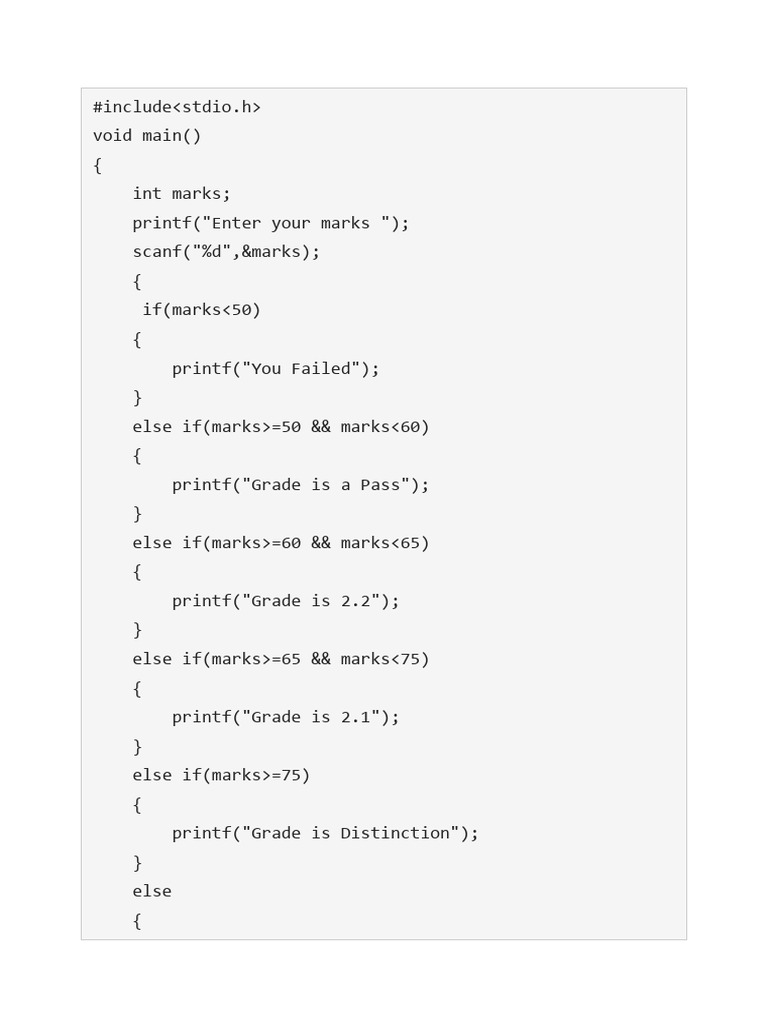 #include<stdio.h>
void main()
{
    int marks;
    printf("Enter your marks ");
    scanf("%d",&marks);
    {
     if(marks<50)
    {
        printf("You Failed");
    }
    else if(marks>=50 && marks<60)
    {
        printf("Grade is a Pass");
    }
    else if(marks>=60 && marks<65)
    {
        printf("Grade is 2.2");
    }
    else if(marks>=65 && marks<75)
    {
        printf("Grade is 2.1");
    }
    else if(marks>=75)
    {
        printf("Grade is Distinction");
    }
    else
    {